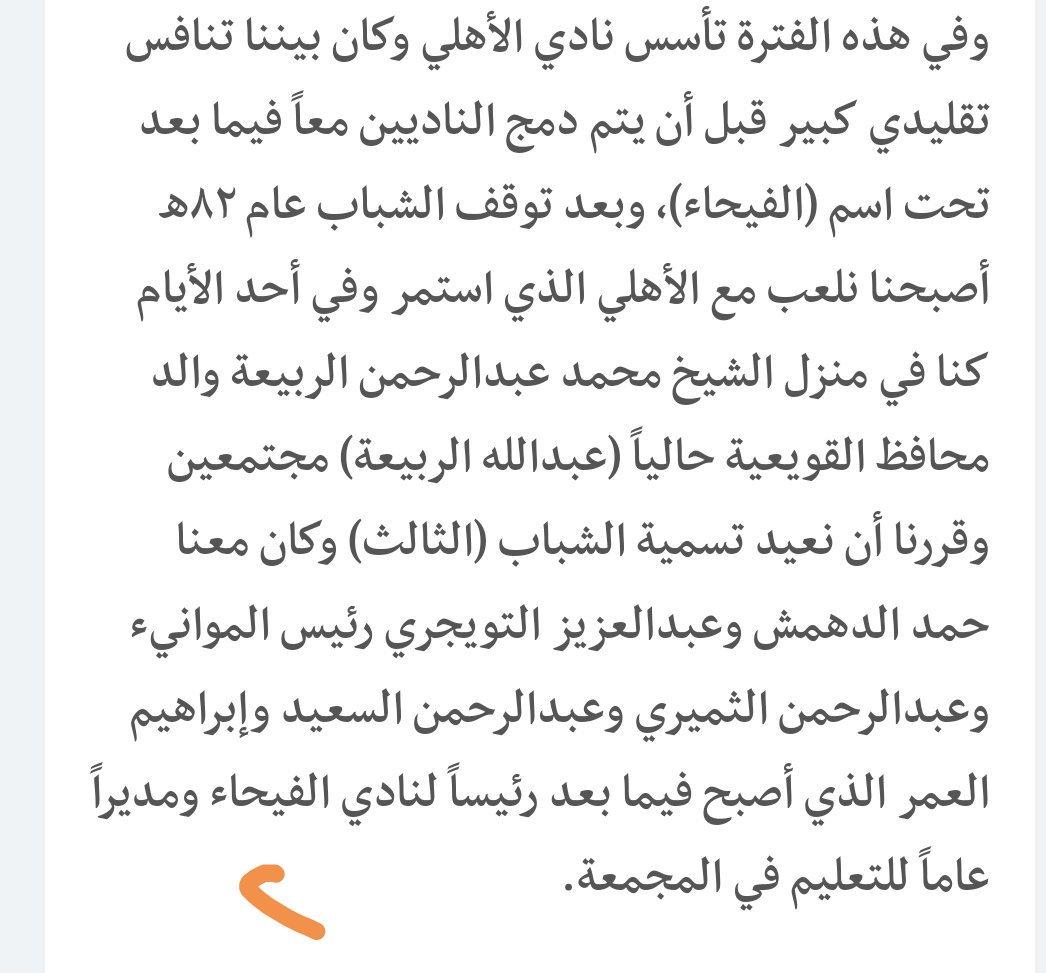 وفي هذه الفترة تأسس نادي الأهلي وكان بيننا تنافس تقليدي كبير قبل أن يتم دمج الناديين معاً فيما بعد تحت اسم (الفيحاء)، وبعد توقف الشباب عام ٨٢هـ أصبحنا نلعب مع الأهلي الذي استمر وفي أحد الأيام كنا في منزل الشيخ محمد عبدالرحمن الربيعة والد محافظ القويعية حالياً (عبدالله الربيعة) مجتمعين وقررنا أن نعيد تسمية الشباب (الثالث) وكان معنا حمد الدهمش وعبدالعزيز التويجري رئيس الموانيء وعبدالرحمن الثميري وعبدالرحمن السعيد وإبراهيم العمر الذي أصبح فيما بعد رئيساً لنادي الفيحاء ومديراً عاماً للتعليم في المجمعة.